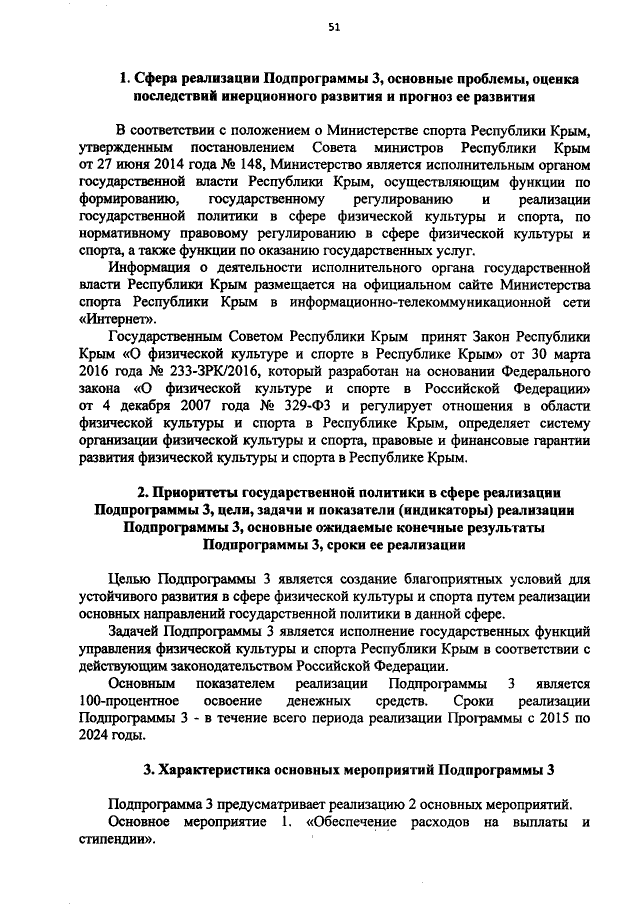 51

1. Сфера реализации Подпрограммы 3, основные проблемы, оценка последствий инерционного развития и прогноз ее развития

В соответствии с положением о Министерстве спорта Республики Крым, утвержденным постановлением Совета министров Республики Крым от 27 июня 2014 года № 148, Министерство является исполнительным органом государственной власти Республики Крым, осуществляющим функции по формированию, государственному регулированию и реализации государственной политики в сфере физической культуры и спорта, по нормативному правовому регулированию в сфере физической культуры и спорта, а также функции по оказанию государственных услуг.

Информация о деятельности исполнительного органа государственной власти Республики Крым размещается на официальном сайте Министерства спорта Республики Крым в информационно-телекоммуникационной сети «Интернет».

Государственным Советом Республики Крым принят Закон Республики Крым «О физической культуре и спорте в Республике Крым» от 30 марта 2016 года № 233-ЗРК/2016, который разработан на основании Федерального закона «О физической культуре и спорте в Российской Федерации» от 4 декабря 2007 года № 329-ФЗ и регулирует отношения в области физической культуры и спорта в Республике Крым, определяет систему организации физической культуры и спорта, правовые и финансовые гарантии развития физической культуры и спорта в Республике Крым.

2. Приоритеты государственной политики в сфере реализации Подпрограммы 3, цели, задачи и показатели (индикаторы) реализации Подпрограммы 3, основные ожидаемые конечные результаты Подпрограммы 3, сроки ее реализации

Целью Подпрограммы 3 является создание благоприятных условий для устойчивого развития в сфере физической культуры и спорта путем реализации основных направлений государственной политики в данной сфере.

Задачей Подпрограммы 3 является исполнение государственных функций управления физической культуры и спорта Республики Крым в соответствии с действующим законодательством Российской Федерации.

Основным показателем реализации Подпрограммы 3 является 100-процентное освоение денежных средств. Сроки реализации Подпрограммы 3 - в течение всего периода реализации Программы с 2015 по 2024 годы.

3. Характеристика основных мероприятий Подпрограммы 3

Подпрограмма 3 предусматривает реализацию 2 основных мероприятий.

Основное мероприятие 1. «Обеспечение расходов на выплаты и стипендии».